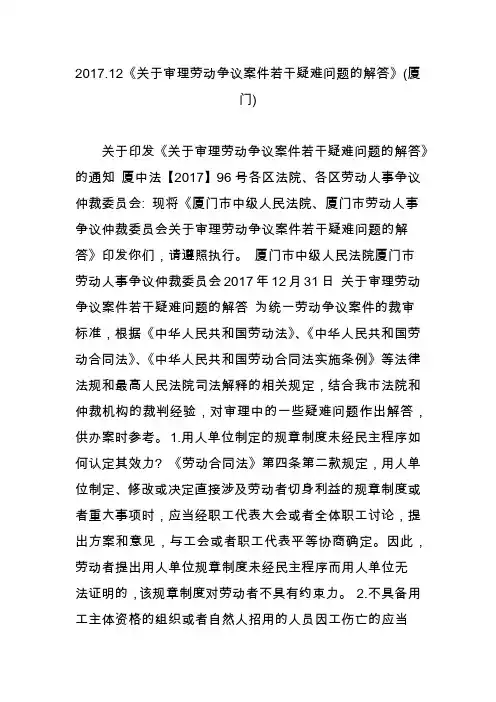 2017.12《关于审理劳动争议案件若干疑难问题的解答》(厦门)

关于印发《关于审理劳动争议案件若干疑难问题的解答》的通知 厦中法【2017】96 号各区法院、各区劳动人事争议仲裁委员会: 现将《厦门市中级人民法院、厦门市劳动人事争议仲裁委员会关于审理劳动争议案件若干疑难问题的解答》印发你们，请遵照执行。 厦门市中级人民法院厦门市劳动人事争议仲裁委员会 2017 年 12 月 31 日 关于审理劳动争议案件若干疑难问题的解答 为统一劳动争议案件的裁审标准，根据《中华人民共和国劳动法》、《中华人民共和国劳动合同法》、《中华人民共和国劳动合同法实施条例》等法律法规和最高人民法院司法解释的相关规定，结合我市法院和仲裁机构的裁判经验，对审理中的一些疑难问题作出解答，供办案时参考。 1.用人单位制定的规章制度未经民主程序如何认定其效力? 《劳动合同法》第四条第二款规定，用人单位制定、修改或决定直接涉及劳动者切身利益的规章制度或者重大事项时，应当经职工代表大会或者全体职工讨论，提出方案和意见，与工会或者职工代表平等协商确定。因此，劳动者提出用人单位规章制度未经民主程序而用人单位无法证明的，该规章制度对劳动者不具有约束力。 2.不具备用工主体资格的组织或者自然人招用的人员因工伤亡的应当